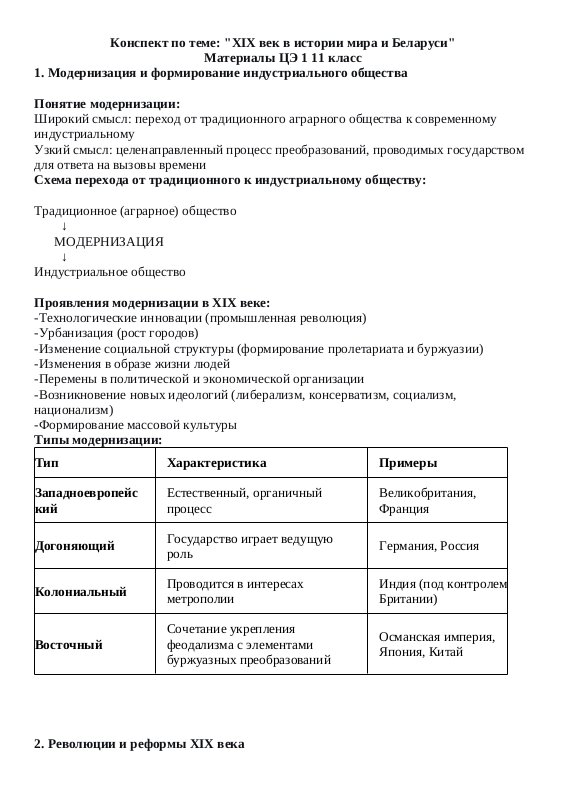 Конспект по теме: "XIX век в истории мира и Беларуси"
Материалы ЦЭ 1 11 класс
1. Модернизация и формирование индустриального общества

Понятие модернизации:
Широкий смысл: переход от традиционного аграрного общества к современному индустриальному
Узкий смысл: целенаправленный процесс преобразований, проводимых государством для ответа на вызовы времени
Схема перехода от традиционного к индустриальному обществу:

Традиционное (аграрное) общество
↓
МОДЕРНИЗАЦИЯ
↓
Индустриальное общество

Проявления модернизации в XIX веке:
-Технологические инновации (промышленная революция)
-Урбанизация (рост городов)
-Изменение социальной структуры (формирование пролетариата и буржуазии)
-Изменения в образе жизни людей
-Перемены в политической и экономической организации
-Возникновение новых идеологий (либерализм, консерватизм, социализм, национализм)
-Формирование массовой культуры
Типы модернизации:

| Тип | Характеристика | Примеры |
|---|---|---|
| Западноевропейский | Естественный, органичный процесс | Великобритания, Франция |
| Догоняющий | Государство играет ведущую роль | Германия, Россия |
| Колониальный | Проводится в интересах метрополии | Индия (под контролем Британии) |
| Восточный | Сочетание укрепления феодализма с элементами буржуазных преобразований | Османская империя, Япония, Китай |

2. Революции и реформы XIX века